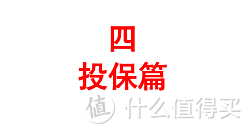 四
投保篇

值 什么值得买